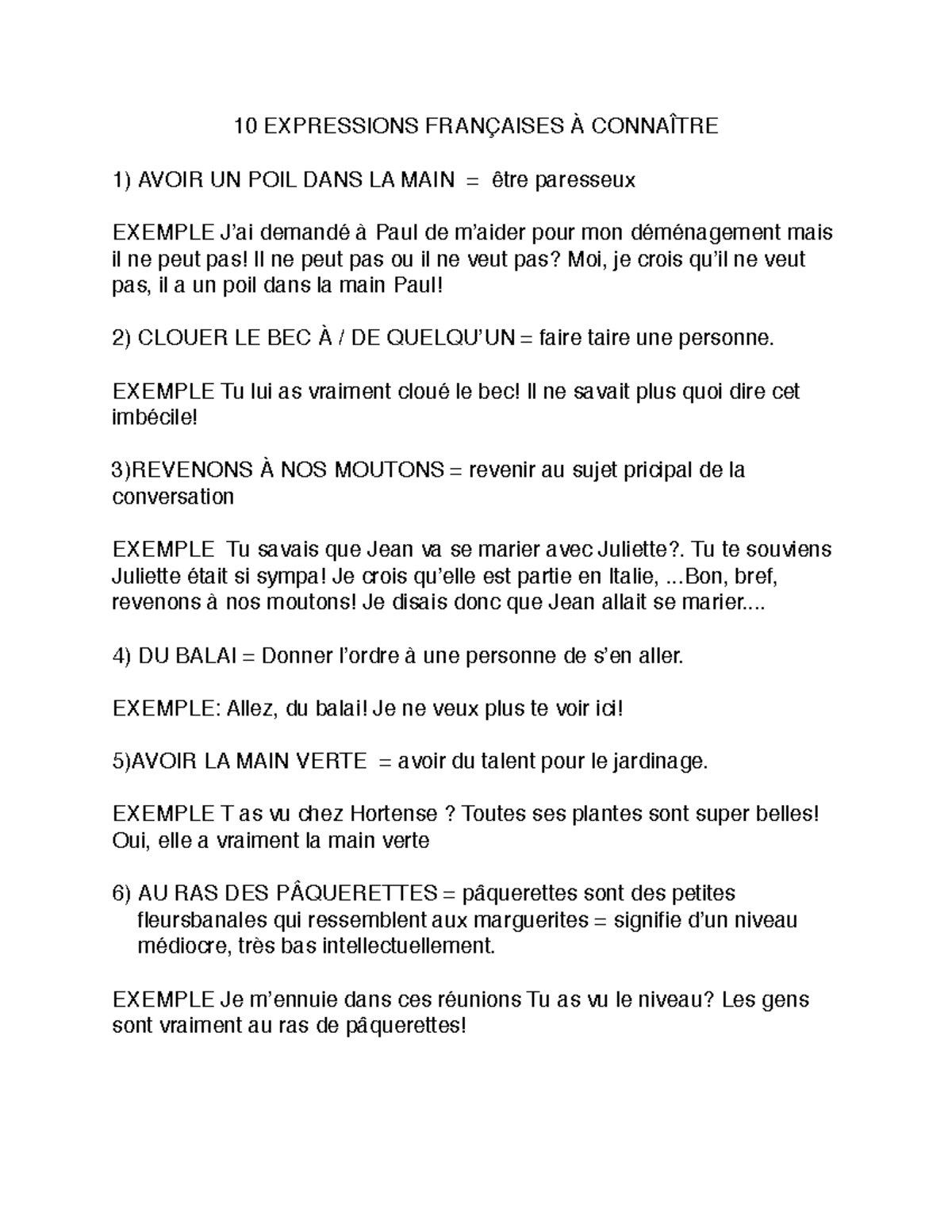 10 EXPRESSIONS FRANÇAISES À CONNAÎTRE

1) AVOIR UN POIL DANS LA MAIN = être paresseux

EXEMPLE J'ai demandé à Paul de m'aider pour mon déménagement mais il ne peut pas! Il ne peut pas ou il ne veut pas? Moi, je crois qu'il ne veut pas, il a un poil dans la main Paul!

2) CLOUER LE BEC À / DE QUELQU'UN = faire taire une personne.

EXEMPLE Tu lui as vraiment cloué le bec! Il ne savait plus quoi dire cet imbécile!

3)REVENONS À NOS MOUTONS = revenir au sujet pricipal de la conversation

EXEMPLE Tu savais que Jean va se marier avec Juliette?. Tu te souviens Juliette était si sympa! Je crois qu'elle est partie en Italie, ...Bon, bref, revenons à nos moutons! Je disais donc que Jean allait se marier....

4) DU BALAI = Donner l'ordre à une personne de s'en aller.

EXEMPLE: Allez, du balai! Je ne veux plus te voir ici!

5)AVOIR LA MAIN VERTE = avoir du talent pour le jardinage.

EXEMPLE T as vu chez Hortense ? Toutes ses plantes sont super belles! Oui, elle a vraiment la main verte

6) AU RAS DES PÂQUERETTES = pâquerettes sont des petites fleursbanales qui ressemblent aux marguerites = signifie d'un niveau médiocre, très bas intellectuellement.

EXEMPLE Je m'ennuie dans ces réunions Tu as vu le niveau? Les gens sont vraiment au ras de pâquerettes!